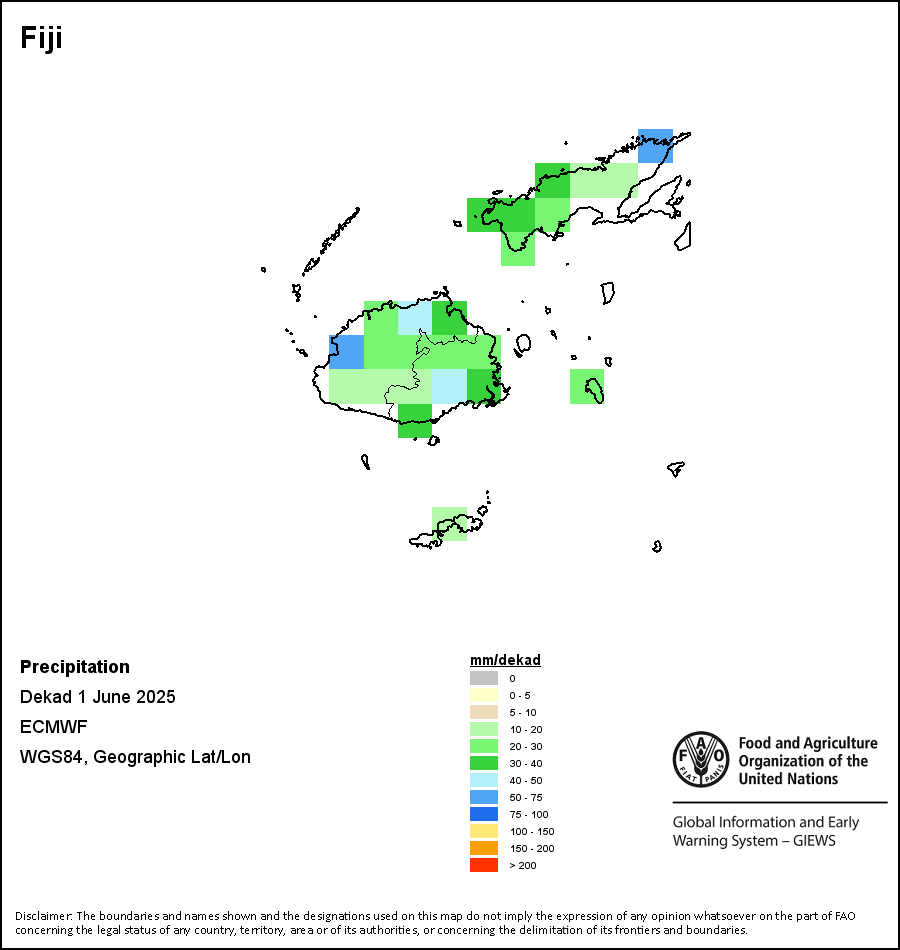 Fiji

Precipitation

Dekad 1 June 2025

ECMWF

WGS84, Geographic Lat/Lon

mm/dekad
0
0 - 5
5 - 10
10 - 20
20 - 30
30 - 40
40 - 50
50 - 75
75 - 100
100 - 150
150 - 200
> 200

FAO FIAT PANIS

Food and Agriculture Organization of the United Nations

Global Information and Early Warning System – GIEWS

Disclaimer: The boundaries and names shown and the designations used on this map do not imply the expression of any opinion whatsoever on the part of FAO concerning the legal status of any country, territory, area or of its authorities, or concerning the delimitation of its frontiers and boundaries.